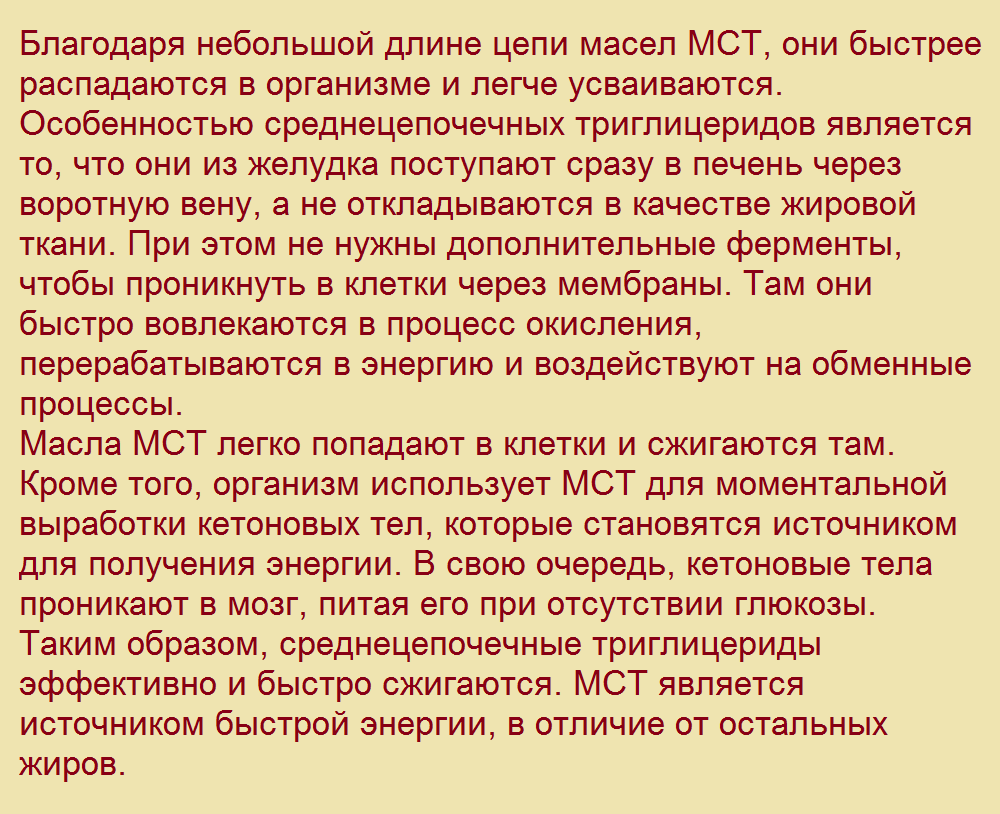 Благодаря небольшой длине цепи масел МСТ, они быстрее распадаются в организме и легче усваиваются.
Особенностью среднецепочечных триглицеридов является то, что они из желудка поступают сразу в печень через воротную вену, а не откладываются в качестве жировой ткани. При этом не нужны дополнительные ферменты, чтобы проникнуть в клетки через мембраны. Там они быстро вовлекаются в процесс окисления, перерабатываются в энергию и воздействуют на обменные процессы.
Масла МСТ легко попадают в клетки и сжигаются там. Кроме того, организм использует МСТ для моментальной выработки кетоновых тел, которые становятся источником для получения энергии. В свою очередь, кетоновые тела проникают в мозг, питая его при отсутствии глюкозы.
Таким образом, среднецепочечные триглицериды эффективно и быстро сжигаются. МСТ является источником быстрой энергии, в отличие от остальных жиров.